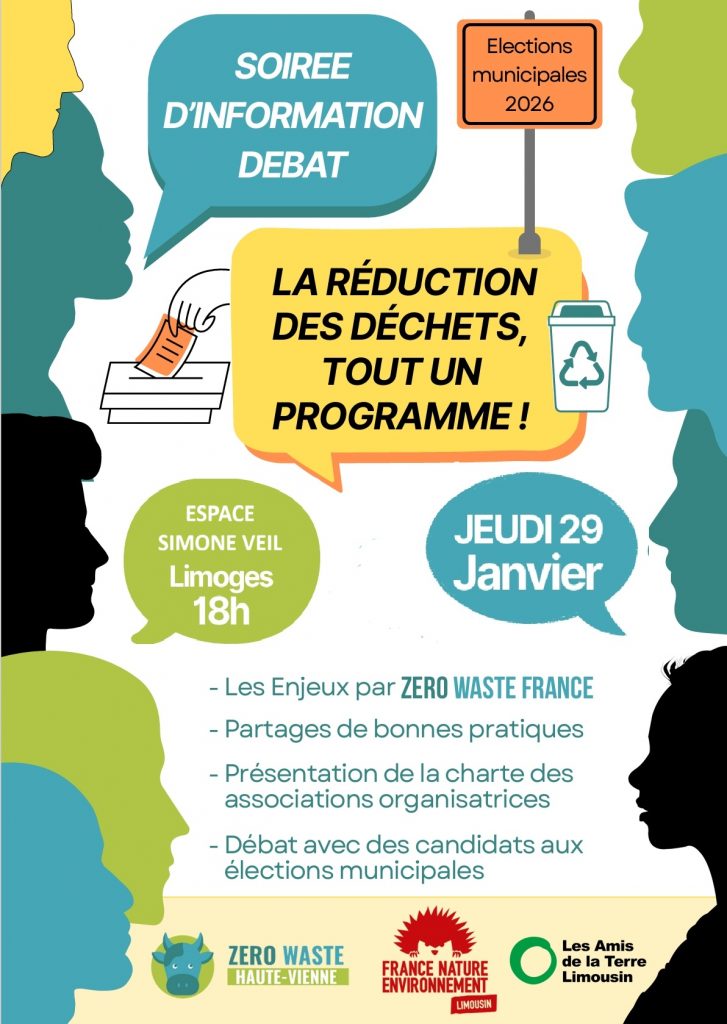 SOIREE
D'INFORMATION
DEBAT

Elections
municipales
2026

LA RÉDUCTION
DES DÉCHETS,
TOUT UN
PROGRAMME !

ESPACE
SIMONE VEIL
Limoges
18h

JEUDI 29
Janvier

- Les Enjeux par ZERO WASTE FRANCE
- Partages de bonnes pratiques
- Présentation de la charte des associations organisatrices
- Débat avec des candidats aux élections municipales

ZERO WASTE
HAUTE-VIENNE

FRANCE NATURE
ENVIRONNEMENT
LIMOUSIN

Les Amis
de la Terre
Limousin